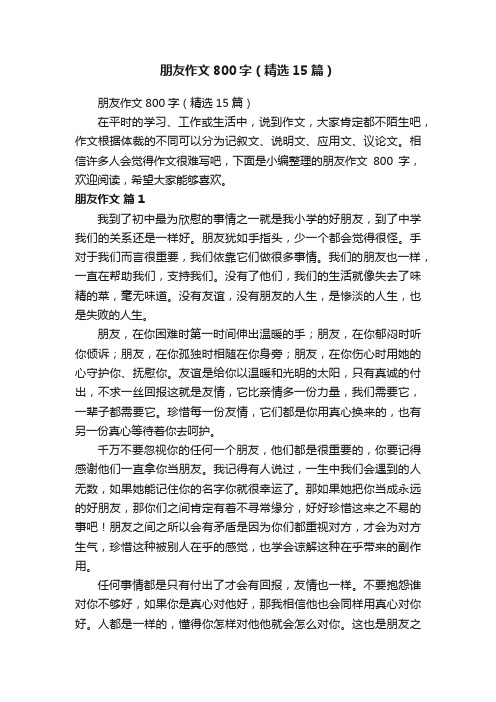 朋友作文800字（精选15篇）

朋友作文800字（精选15篇）

在平时的学习、工作或生活中，说到作文，大家肯定都不陌生吧，作文根据体裁的不同可以分为记叙文、说明文、应用文、议论文。相信许多人会觉得作文很难写吧，下面是小编整理的朋友作文 800 字，欢迎阅读，希望大家能够喜欢。

朋友作文 篇1

我到了初中最为欣慰的事情之一就是我小学的好朋友，到了中学我们的关系还是一样好。朋友犹如手指头，少一个都会觉得很怪。手对于我们而言很重要，我们依靠它们做很多事情。我们的朋友也一样，一直在帮助我们，支持我们。没有了他们，我们的生活就像失去了味精的菜，毫无味道。没有友谊，没有朋友的人生，是惨淡的人生，也是失败的人生。

朋友，在你困难时第一时间伸出温暖的手；朋友，在你郁闷时听你倾诉；朋友，在你孤独时相随在你身旁；朋友，在你伤心时用她的心守护你、抚慰你。友谊是给你以温暖和光明的太阳，只有真诚的付出，不求一丝回报这就是友情，它比亲情多一份力量，我们需要它，一辈子都需要它。珍惜每一份友情，它们都是你用真心换来的，也有另一份真心等待着你去呵护。

千万不要忽视你的任何一个朋友，他们都是很重要的，你要记得感谢他们一直拿你当朋友。我记得有人说过，一生中我们会遇到的人无数，如果她能记住你的名字你就很幸运了。那如果她把你当成永远的好朋友，那你们之间肯定有着不寻常缘分，好好珍惜这来之不易的事吧！朋友之间之所以会有矛盾是因为你们都重视对方，才会为对方生气，珍惜这种被别人在乎的感觉，也学会谅解这种在乎带来的副作用。

任何事情都是只有付出了才会有回报，友情也一样。不要抱怨谁对你不够好，如果你是真心对他好，那我相信他也会同样用真心对你好。人都是一样的，懂得你怎样对他他就会怎么对你。这也是朋友之